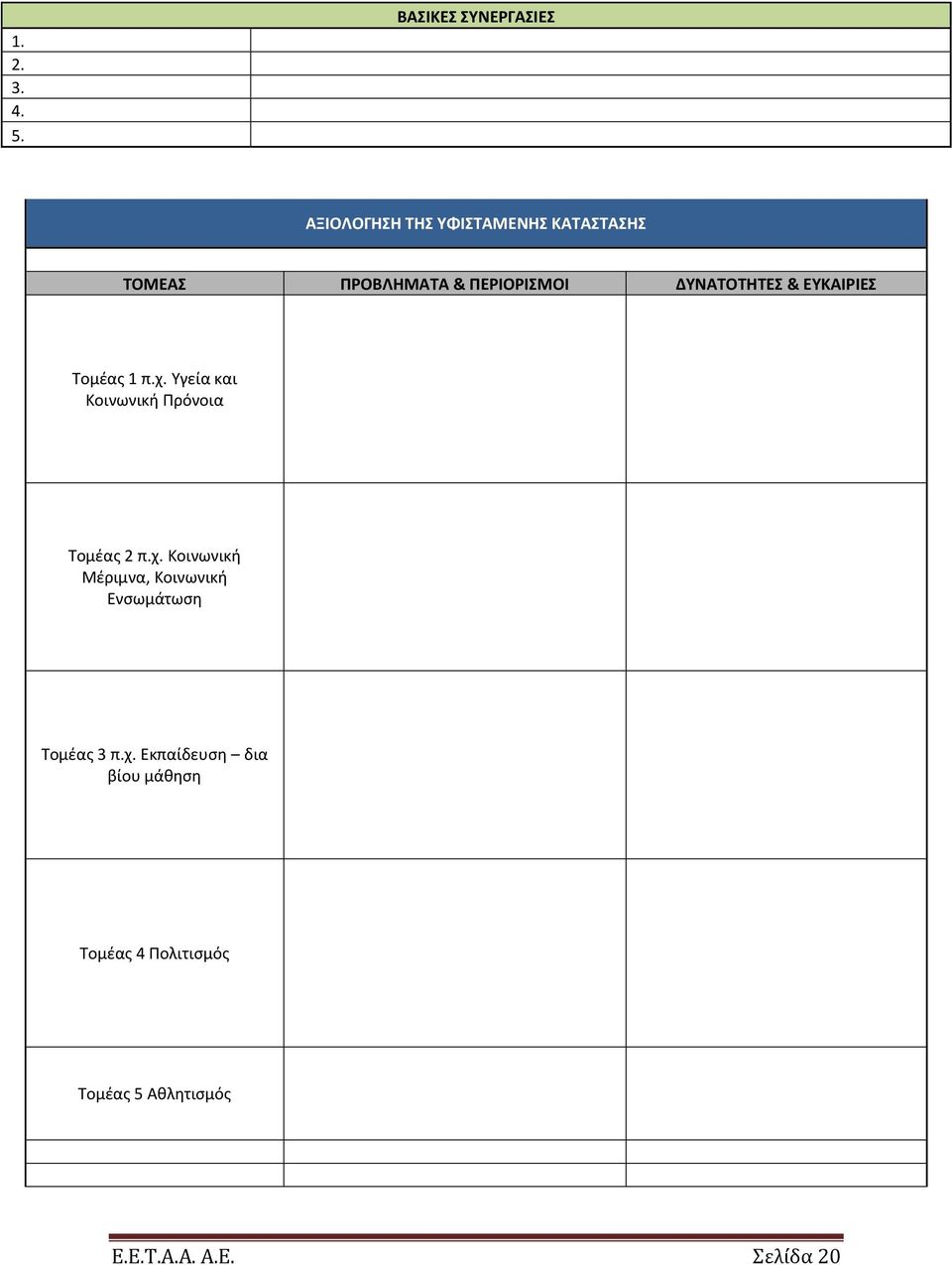 | ΒΑΣΙΚΕΣ ΣΥΝΕΡΓΑΣΙΕΣ | |
|---|---|
| 1. | |
| 2. | |
| 3. | |
| 4. | |
| 5. | |

ΑΞΙΟΛΟΓΗΣΗ ΤΗΣ ΥΦΙΣΤΑΜΕΝΗΣ ΚΑΤΑΣΤΑΣΗΣ

| ΤΟΜΕΑΣ | ΠΡΟΒΛΗΜΑΤΑ & ΠΕΡΙΟΡΙΣΜΟΙ | ΔΥΝΑΤΟΤΗΤΕΣ & ΕΥΚΑΙΡΙΕΣ |
|---|---|---|
| Τομέας 1 π.χ. Υγεία και Κοινωνική Πρόνοια | | |
| Τομέας 2 π.χ. Κοινωνική Μέριμνα, Κοινωνική Ενσωμάτωση | | |
| Τομέας 3 π.χ. Εκπαίδευση – δια βίου μάθηση | | |
| Τομέας 4 Πολιτισμός | | |
| Τομέας 5 Αθλητισμός | | |
| | | |
| | | |

Ε.Ε.Τ.Α.Α. Α.Ε. Σελίδα 20